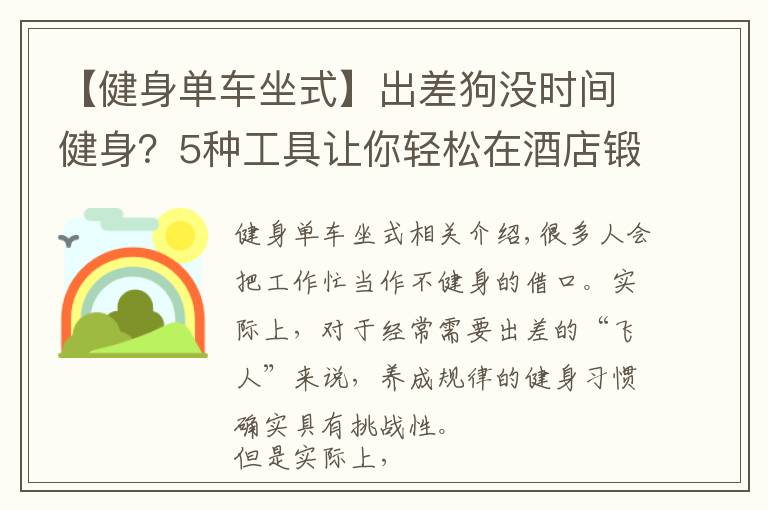 【健身单车坐式】出差狗没时间健身？5种工具让你轻松在酒店锻

健身单车坐式相关介绍，很多人会把工作忙当作不健身的借口。实际上，对于经常需要出差的“飞人”来说，养成规律的健身习惯确实具有挑战性。
但是实际上，